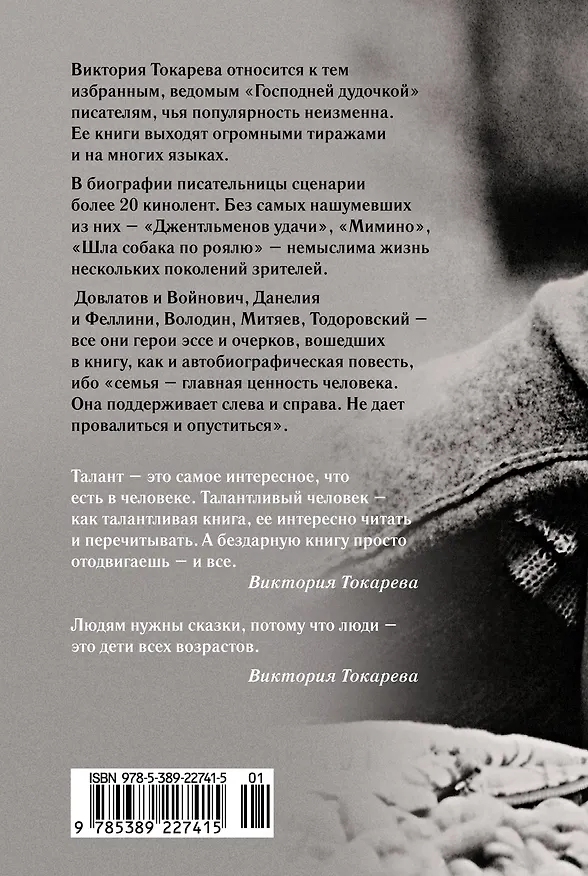 Виктория Токарева относится к тем избранным, ведомым «Господней дудочкой» писателям, чья популярность неизменна. Ее книги выходят огромными тиражами и на многих языках.

В биографии писательницы сценарии более 20 кинолент. Без самых нашумевших из них — «Джентльменов удачи», «Мимино», «Шла собака по роялю» — немыслима жизнь нескольких поколений зрителей.

Довлатов и Войнович, Данелия и Феллини, Володин, Митяев, Тодоровский — все они герои эссе и очерков, вошедших в книгу, как и автобиографическая повесть, ибо «семья — главная ценность человека. Она поддерживает слева и справа. Не дает провалиться и опуститься».

Талант — это самое интересное, что есть в человеке. Талантливый человек — как талантливая книга, ее интересно читать и перечитывать. А бездарную книгу просто отодвигаешь — и все.

Виктория Токарева

Людям нужны сказки, потому что люди — это дети всех возрастов.

Виктория Токарева

ISBN 978-5-389-22741-5 01

9 785389 227415